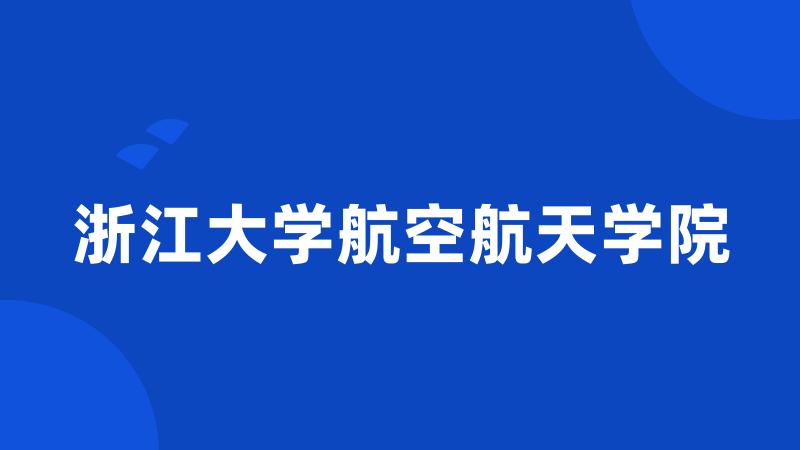 浙江大学航空航天学院